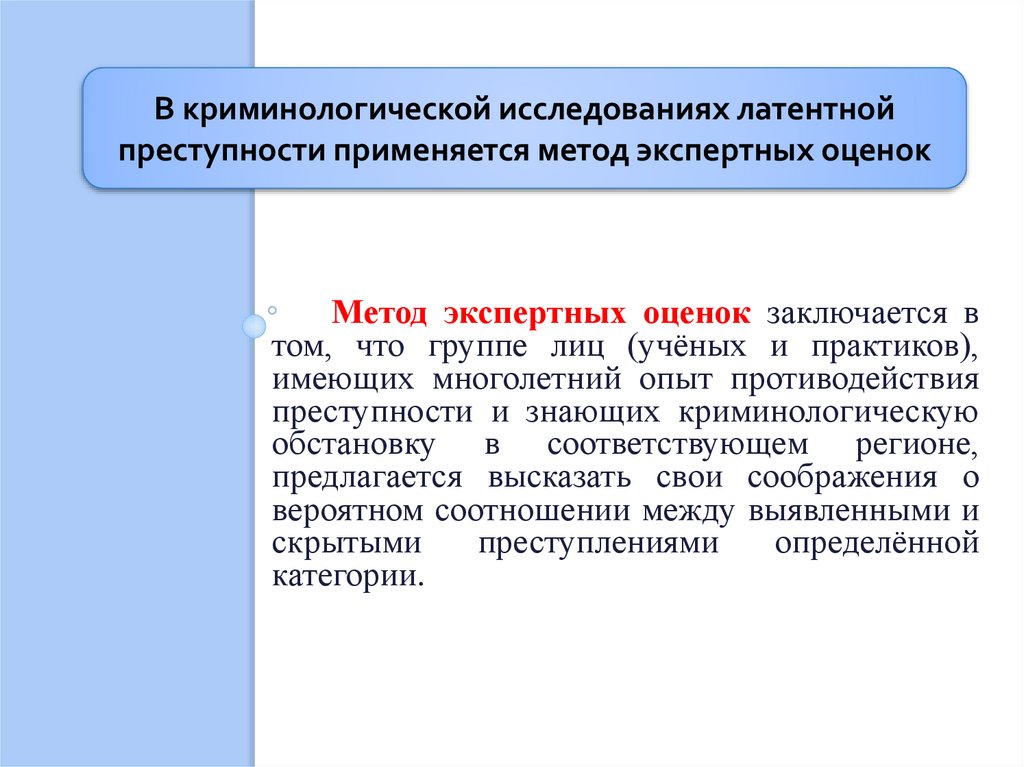 В криминологической исследованиях латентной преступности применяется метод экспертных оценок

Метод экспертных оценок заключается в том, что группе лиц (учёных и практиков), имеющих многолетний опыт противодействия преступности и знающих криминологическую обстановку в соответствующем регионе, предлагается высказать свои соображения о вероятном соотношении между выявленными и скрытыми преступлениями определённой категории.